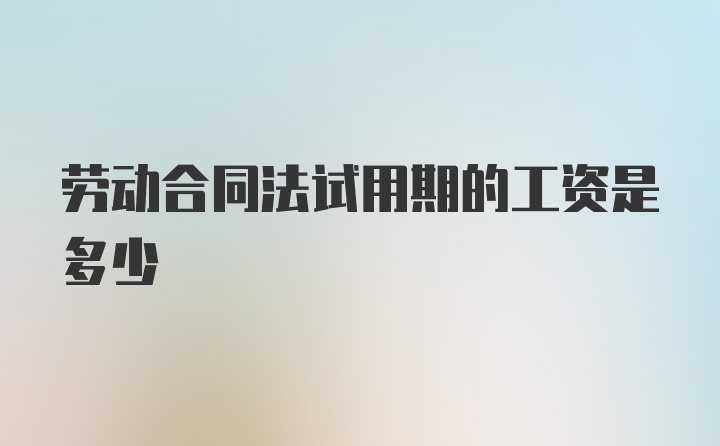 劳动合同法试用期的工资是多少